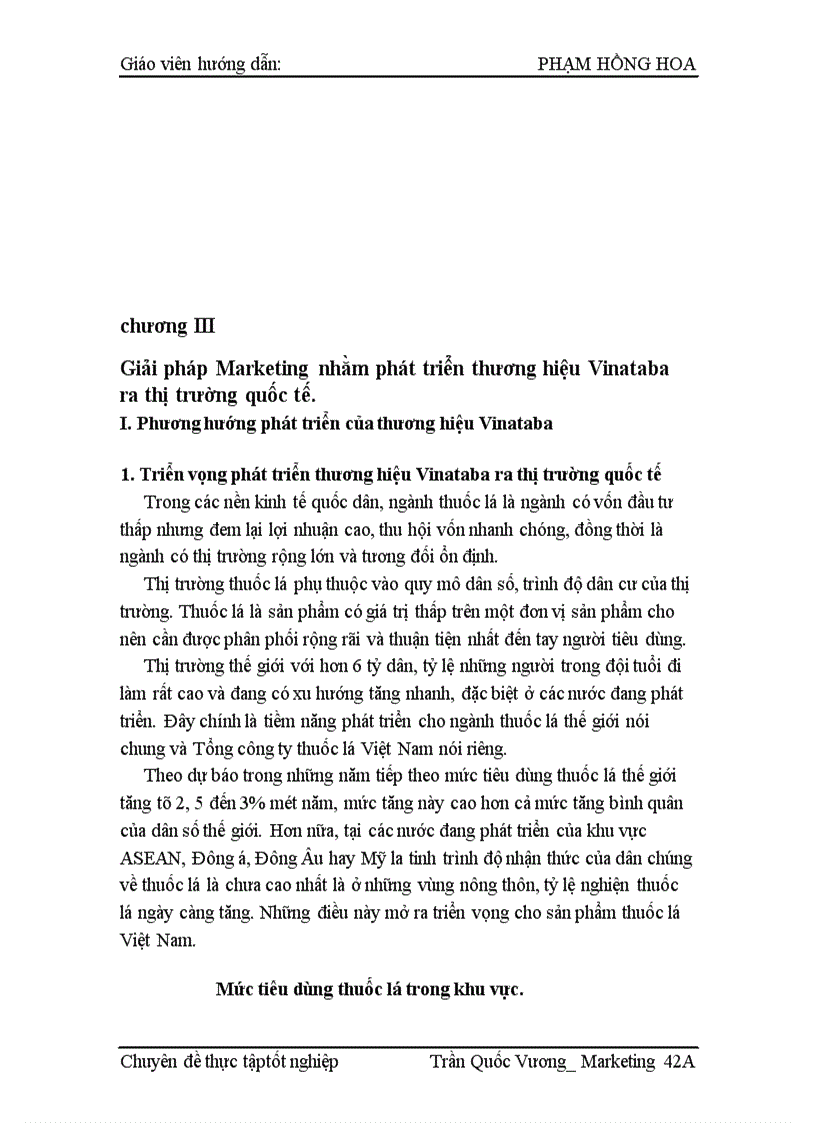 Giáo viên hướng dẫn: PHẠM HỒNG HOA

chương III

Giải pháp Marketing nhằm phát triển thương hiệu Vinataba ra thị trường quốc tế.

I. Phương hướng phát triển của thương hiệu Vinataba

1. Triển vọng phát triển thương hiệu Vinataba ra thị trường quốc tế

Trong các nền kinh tế quốc dân, ngành thuốc lá là ngành có vốn đầu tư thấp nhưng đem lại lợi nhuận cao, thu hội vốn nhanh chóng, đồng thời là ngành có thị trường rộng lớn và tương đối ổn định.

Thị trường thuốc lá phụ thuộc vào quy mô dân số, trình độ dân cư của thị trường. Thuốc lá là sản phẩm có giá trị thấp trên một đơn vị sản phẩm cho nên cần được phân phối rộng rãi và thuận tiện nhất đến tay người tiêu dùng.

Thị trường thế giới với hơn 6 tỷ dân, tỷ lệ những người trong đội tuổi đi làm rất cao và đang có xu hướng tăng nhanh, đặc biệt ở các nước đang phát triển. Đây chính là tiềm năng phát triển cho ngành thuốc lá thế giới nói chung và Tổng công ty thuốc lá Việt Nam nói riêng.

Theo dự báo trong những năm tiếp theo mức tiêu dùng thuốc lá thế giới tăng tõ 2, 5 đến 3% mét năm, mức tăng này cao hơn cả mức tăng bình quân của dân số thế giới. Hơn nữa, tại các nước đang phát triển của khu vực ASEAN, Đông á, Đông Âu hay Mỹ la tinh trình độ nhận thức của dân chúng về thuốc lá là chưa cao nhất là ở những vùng nông thôn, tỷ lệ nghiện thuốc lá ngày càng tăng. Những điều này mở ra triển vọng cho sản phẩm thuốc lá Việt Nam.

Mức tiêu dùng thuốc lá trong khu vực.

Chuyên đề thực tậptốt nghiệp Trần Quốc Vương_ Marketing 42A